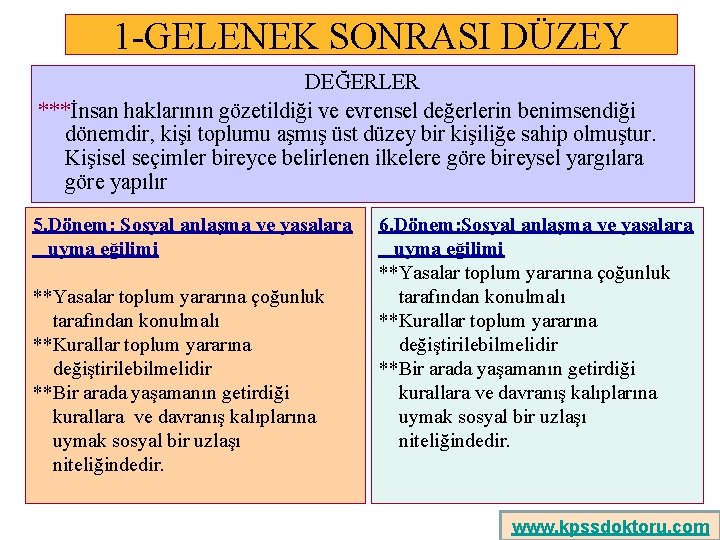 1-GELENEK SONRASI DÜZEY

DEĞERLER

***İnsan haklarının gözetildiği ve evrensel değerlerin benimsendiği dönemdir, kişi toplumu aşmış üst düzey bir kişiliğe sahip olmuştur. Kişisel seçimler bireyce belirlenen ilkelere göre bireysel yargılara göre yapılır

5.Dönem: Sosyal anlaşma ve yasalara uyma eğilimi

**Yasalar toplum yararına çoğunluk tarafından konulmalı

**Kurallar toplum yararına değiştirilebilmelidir

**Bir arada yaşamanın getirdiği kurallara ve davranış kalıplarına uymak sosyal bir uzlaşı niteliğindedir.

6.Dönem:Sosyal anlaşma ve yasalara uyma eğilimi

**Yasalar toplum yararına çoğunluk tarafından konulmalı

**Kurallar toplum yararına değiştirilebilmelidir

**Bir arada yaşamanın getirdiği kurallara ve davranış kalıplarına uymak sosyal bir uzlaşı niteliğindedir.

www.kpssdoktoru.com